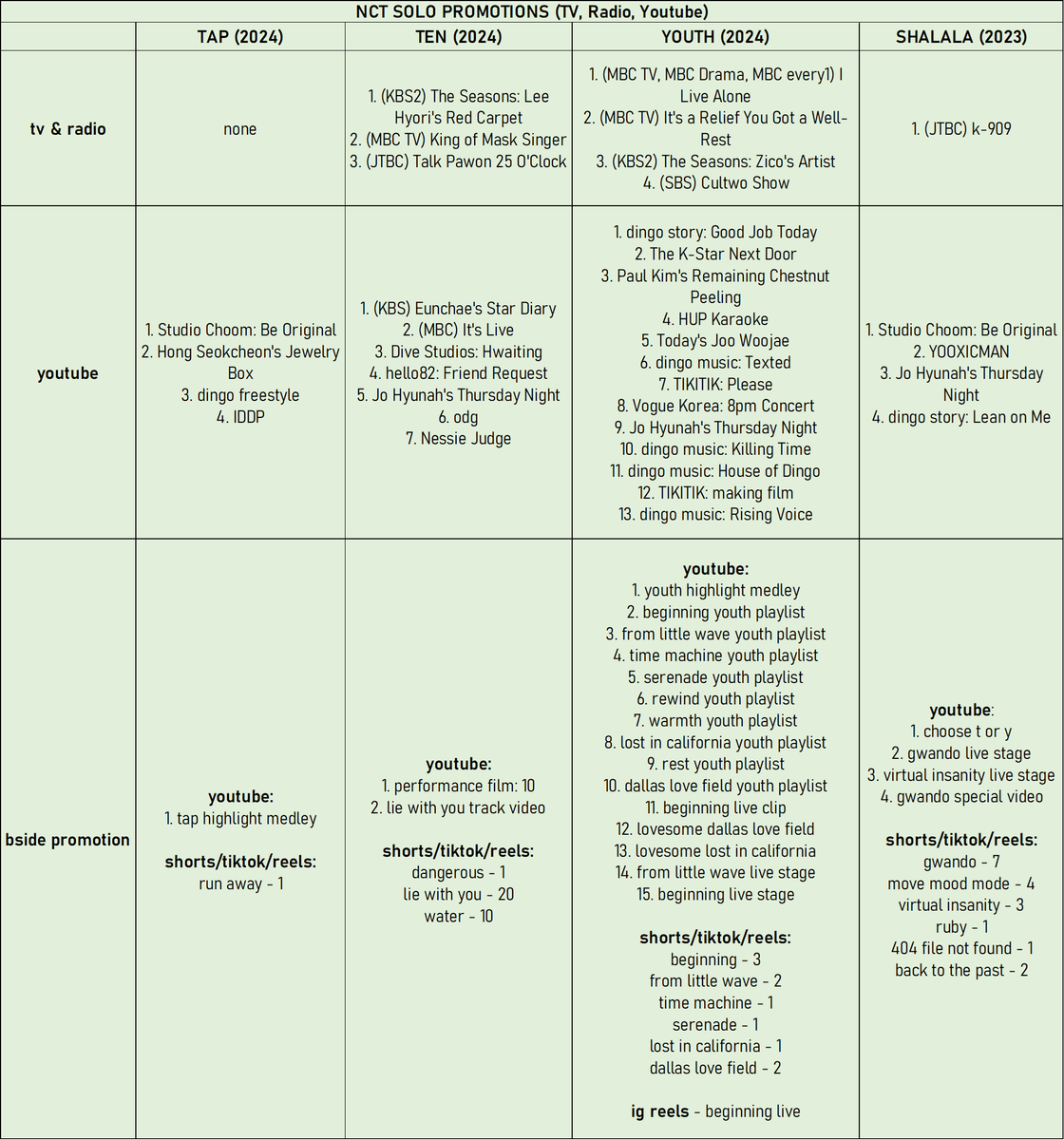 NCT SOLO PROMOTIONS (TV, Radio, Youtube)

|  | TAP (2024) | TEN (2024) | YOUTH (2024) | SHALALA (2023) |
|---|---|---|---|---|
| tv & radio | none | 1. (KBS2) The Seasons: Lee Hyori's Red Carpet 2. (MBC TV) King of Mask Singer 3. (JTBC) Talk Pawon 25 O'Clock | 1. (MBC TV, MBC Drama, MBC every1) I Live Alone 2. (MBC TV) It's a Relief You Got a Well-Rest 3. (KBS2) The Seasons: Zico's Artist 4. (SBS) Cultwo Show | 1. (JTBC) k-909 |
| youtube | 1. Studio Choom: Be Original 2. Hong Seokcheon's Jewelry Box 3. dingo freestyle 4. IDDP | 1. (KBS) Eunchae's Star Diary 2. (MBC) It's Live 3. Dive Studios: Hwaiting 4. hello82: Friend Request 5. Jo Hyunah's Thursday Night 6. odg 7. Nessie Judge | 1. dingo story: Good Job Today 2. The K-Star Next Door 3. Paul Kim's Remaining Chestnut Peeling 4. HUP Karaoke 5. Today's Joo Woojae 6. dingo music: Texted 7. TIKITIK: Please 8. Vogue Korea: 8pm Concert 9. Jo Hyunah's Thursday Night 10. dingo music: Killing Time 11. dingo music: House of Dingo 12. TIKITIK: making film 13. dingo music: Rising Voice | 1. Studio Choom: Be Original 2. YOOXICMAN 3. Jo Hyunah's Thursday Night 4. dingo story: Lean on Me |
| bside promotion | youtube: 1. tap highlight medley shorts/tiktok/reels: run away - 1 | youtube: 1. performance film: 10 2. lie with you track video shorts/tiktok/reels: dangerous - 1 lie with you - 20 water - 10 | youtube: 1. youth highlight medley 2. beginning youth playlist 3. from little wave youth playlist 4. time machine youth playlist 5. serenade youth playlist 6. rewind youth playlist 7. warmth youth playlist 8. lost in california youth playlist 9. rest youth playlist 10. dallas love field youth playlist 11. beginning live clip 12. lovesome dallas love field 13. lovesome lost in california 14. from little wave live stage 15. beginning live stage shorts/tiktok/reels: beginning - 3 from little wave - 2 time machine - 1 serenade - 1 lost in california - 1 dallas love field - 2 ig reels - beginning live | youtube: 1. choose t or y 2. gwando live stage 3. virtual insanity live stage 4. gwando special video shorts/tiktok/reels: gwando - 7 move mood mode - 4 virtual insanity - 3 ruby - 1 404 file not found - 1 back to the past - 2 |